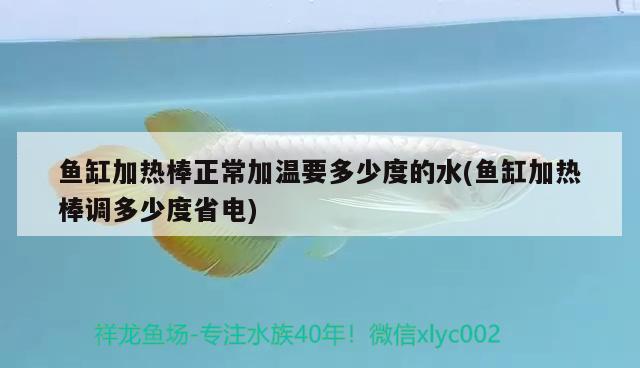 鱼缸加热棒正常加温要多少度的水(鱼缸加热棒调多少度省电)

祥龙鱼场-专注水族40年！微信xlyc002